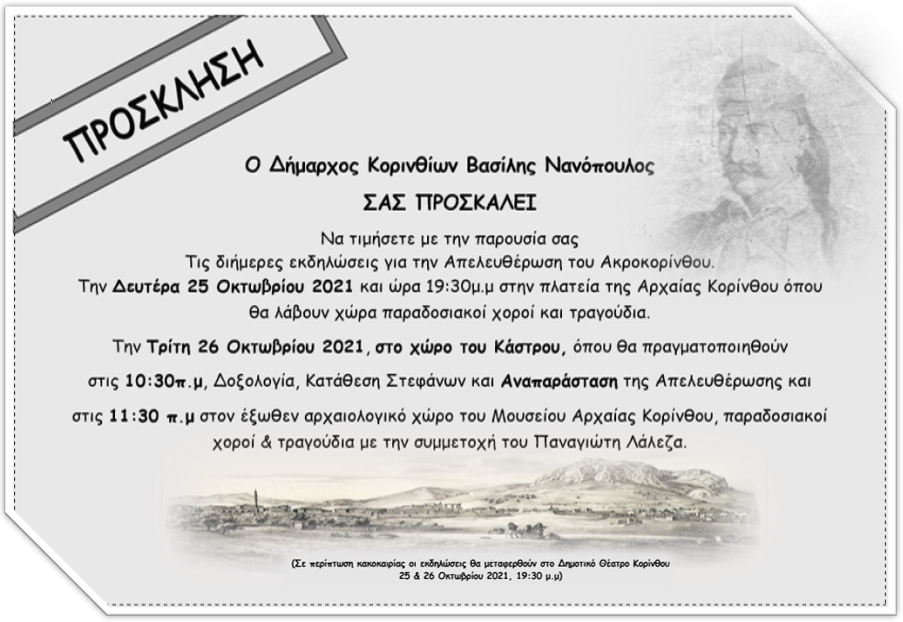 ΠΡΟΣΚΛΗΣΗ

Ο Δήμαρχος Κορινθίων Βασίλης Νανόπουλος

ΣΑΣ ΠΡΟΣΚΑΛΕΙ

Να τιμήσετε με την παρουσία σας Τις διήμερες εκδηλώσεις για την Απελευθέρωση του Ακροκορίνθου. Την Δευτέρα 25 Οκτωβρίου 2021 και ώρα 19:30μ.μ στην πλατεία της Αρχαίας Κορίνθου όπου θα λάβουν χώρα παραδοσιακοί χοροί και τραγούδια.

Την Τρίτη 26 Οκτωβρίου 2021, στο χώρο του Κάστρου, όπου θα πραγματοποιηθούν

στις 10:30π.μ, Δοξολογία, Κατάθεση Στεφάνων και Αναπαράσταση της Απελευθέρωσης και

στις 11:30 π.μ στον έξωθεν αρχαιολογικό χώρο του Μουσείου Αρχαίας Κορίνθου, παραδοσιακοί χοροί & τραγούδια με την συμμετοχή του Παναγιώτη Λάλεζα.

(Σε περίπτωση κακοκαιρίας οι εκδηλώσεις θα μεταφερθούν στο Δημοτικό Θέατρο Κορίνθου 25 & 26 Οκτωβρίου 2021, 19:30 μ.μ)